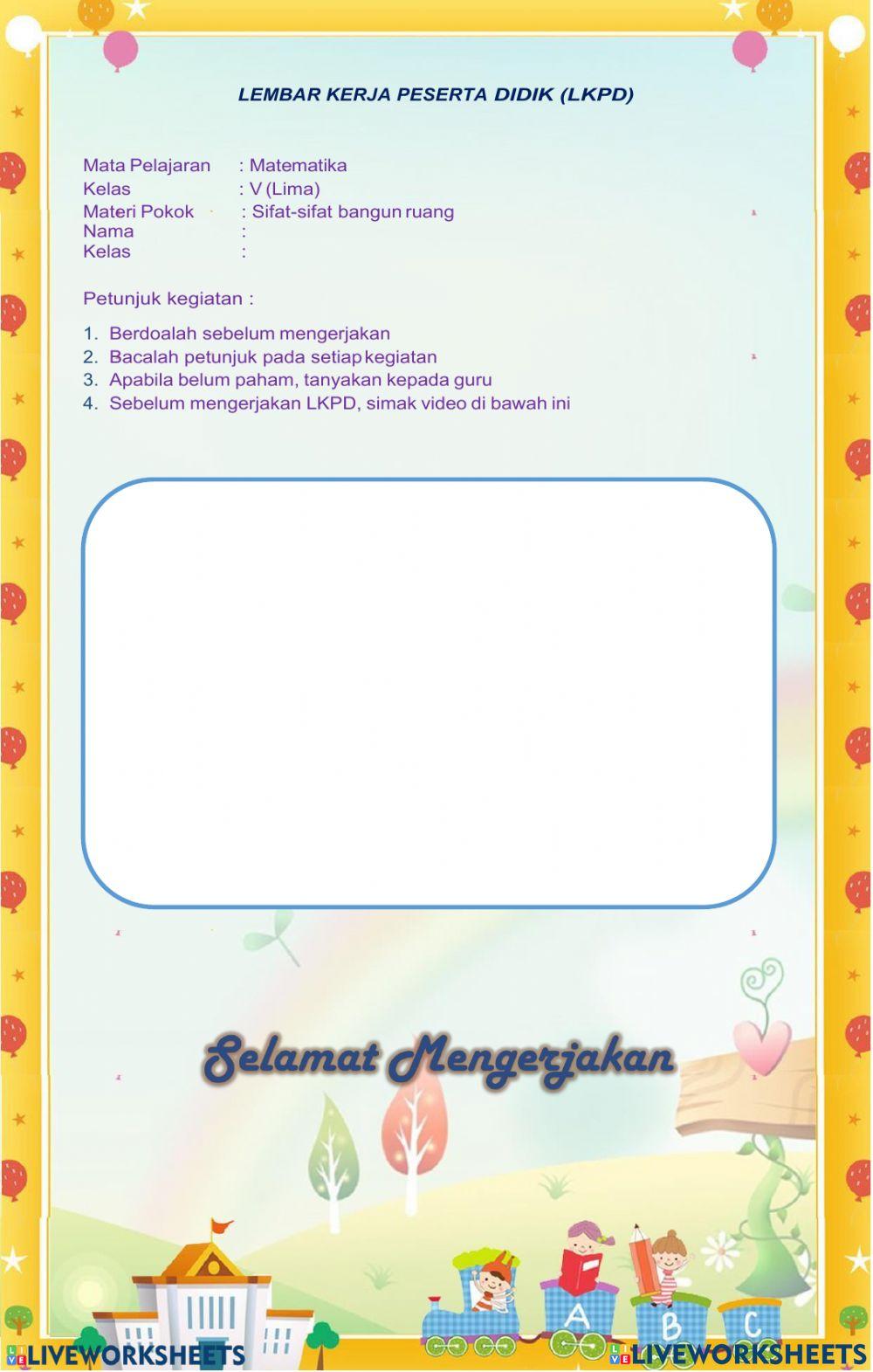 LEMBAR KERJA PESERTA DIDIK (LKPD)

Mata Pelajaran : Matematika
Kelas : V (Lima)
Materi Pokok : Sifat-sifat bangun ruang
Nama :
Kelas :

Petunjuk kegiatan :

1. Berdoalah sebelum mengerjakan
2. Bacalah petunjuk pada setiap kegiatan
3. Apabila belum paham, tanyakan kepada guru
4. Sebelum mengerjakan LKPD, simak video di bawah ini

Selamat Mengerjakan

A B C

LIVEWORKSHEETS LIVEWORKSHEETS